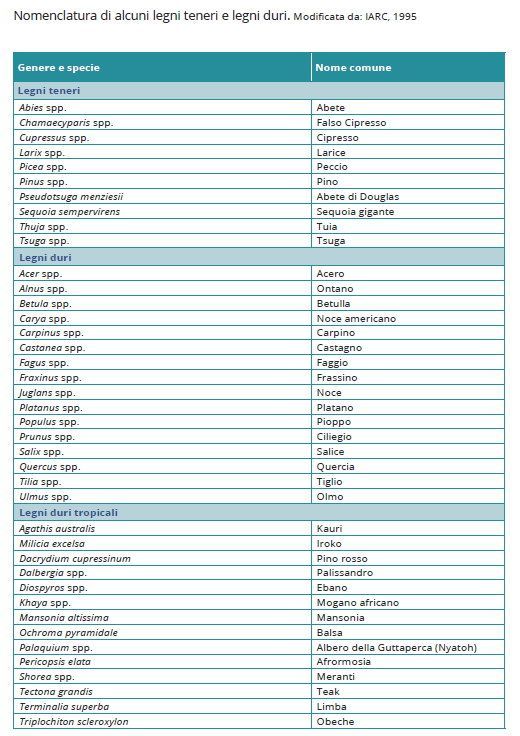 Nomenclatura di alcuni legni teneri e legni duri. Modificata da: IARC, 1995

| Genere e specie | Nome comune |
|---|---|
| Legni teneri | |
| Abies spp. | Abete |
| Chamaecyparis spp. | Falso Cipresso |
| Cupressus spp. | Cipresso |
| Larix spp. | Larice |
| Picea spp. | Peccio |
| Pinus spp. | Pino |
| Pseudotsuga menziesii | Abete di Douglas |
| Sequoia sempervirens | Sequoia gigante |
| Thuja spp. | Tuia |
| Tsuga spp. | Tsuga |
| Legni duri | |
| Acer spp. | Acero |
| Alnus spp. | Ontano |
| Betula spp. | Betulla |
| Carya spp. | Noce americano |
| Carpinus spp. | Carpino |
| Castanea spp. | Castagno |
| Fagus spp. | Faggio |
| Fraxinus spp. | Frassino |
| Juglans spp. | Noce |
| Platanus spp. | Platano |
| Populus spp. | Pioppo |
| Prunus spp. | Ciliegio |
| Salix spp. | Salice |
| Quercus spp. | Quercia |
| Tilia spp. | Tiglio |
| Ulmus spp. | Olmo |
| Legni duri tropicali | |
| Agathis australis | Kauri |
| Milicia excelsa | Iroko |
| Dacrydium cupressinum | Pino rosso |
| Dalbergia spp. | Palissandro |
| Diospyros spp. | Ebano |
| Khaya spp. | Mogano africano |
| Mansonia altissima | Mansonia |
| Ochroma pyramidale | Balsa |
| Palaquium spp. | Albero della Guttaperca (Nyatoh) |
| Pericopsis elata | Afrormosia |
| Shorea spp. | Meranti |
| Tectona grandis | Teak |
| Terminalia superba | Limba |
| Triplochiton scleroxylon | Obeche |